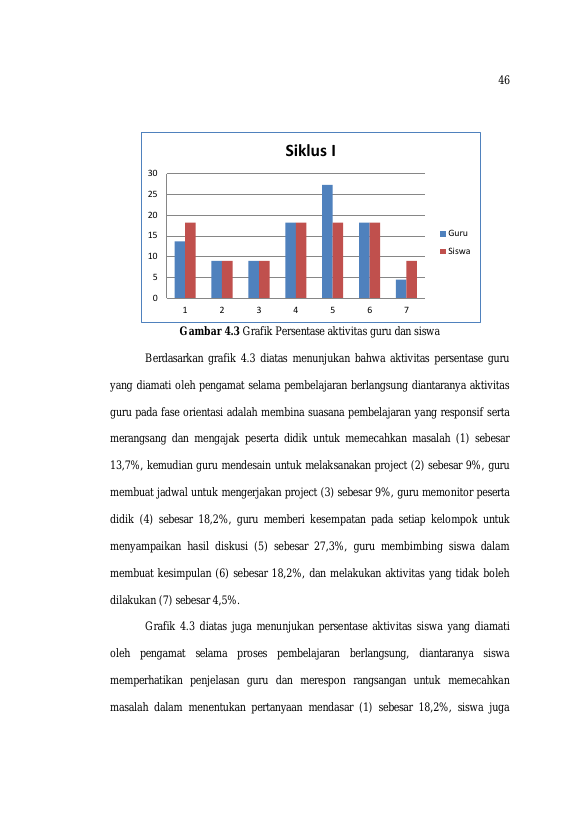 46

Siklus I

30
25
20
15
10
5
0

1 2 3 4 5 6 7

Guru
Siswa

Gambar 4.3 Grafik Persentase aktivitas guru dan siswa

Berdasarkan grafik 4.3 diatas menunjukan bahwa aktivitas persentase guru yang diamati oleh pengamat selama pembelajaran berlangsung diantaranya aktivitas guru pada fase orientasi adalah membina suasana pembelajaran yang responsif serta merangsang dan mengajak peserta didik untuk memecahkan masalah (1) sebesar 13,7%, kemudian guru mendesain untuk melaksanakan project (2) sebesar 9%, guru membuat jadwal untuk mengerjakan project (3) sebesar 9%, guru memonitor peserta didik (4) sebesar 18,2%, guru memberi kesempatan pada setiap kelompok untuk menyampaikan hasil diskusi (5) sebesar 27,3%, guru membimbing siswa dalam membuat kesimpulan (6) sebesar 18,2%, dan melakukan aktivitas yang tidak boleh dilakukan (7) sebesar 4,5%.

Grafik 4.3 diatas juga menunjukan persentase aktivitas siswa yang diamati oleh pengamat selama proses pembelajaran berlangsung, diantaranya siswa memperhatikan penjelasan guru dan merespon rangsangan untuk memecahkan masalah dalam menentukan pertanyaan mendasar (1) sebesar 18,2%, siswa juga